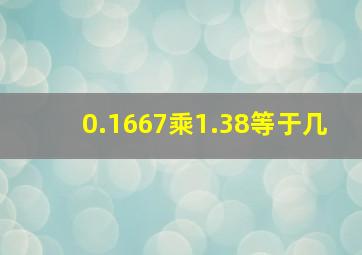 0.1667乘1.38等于几